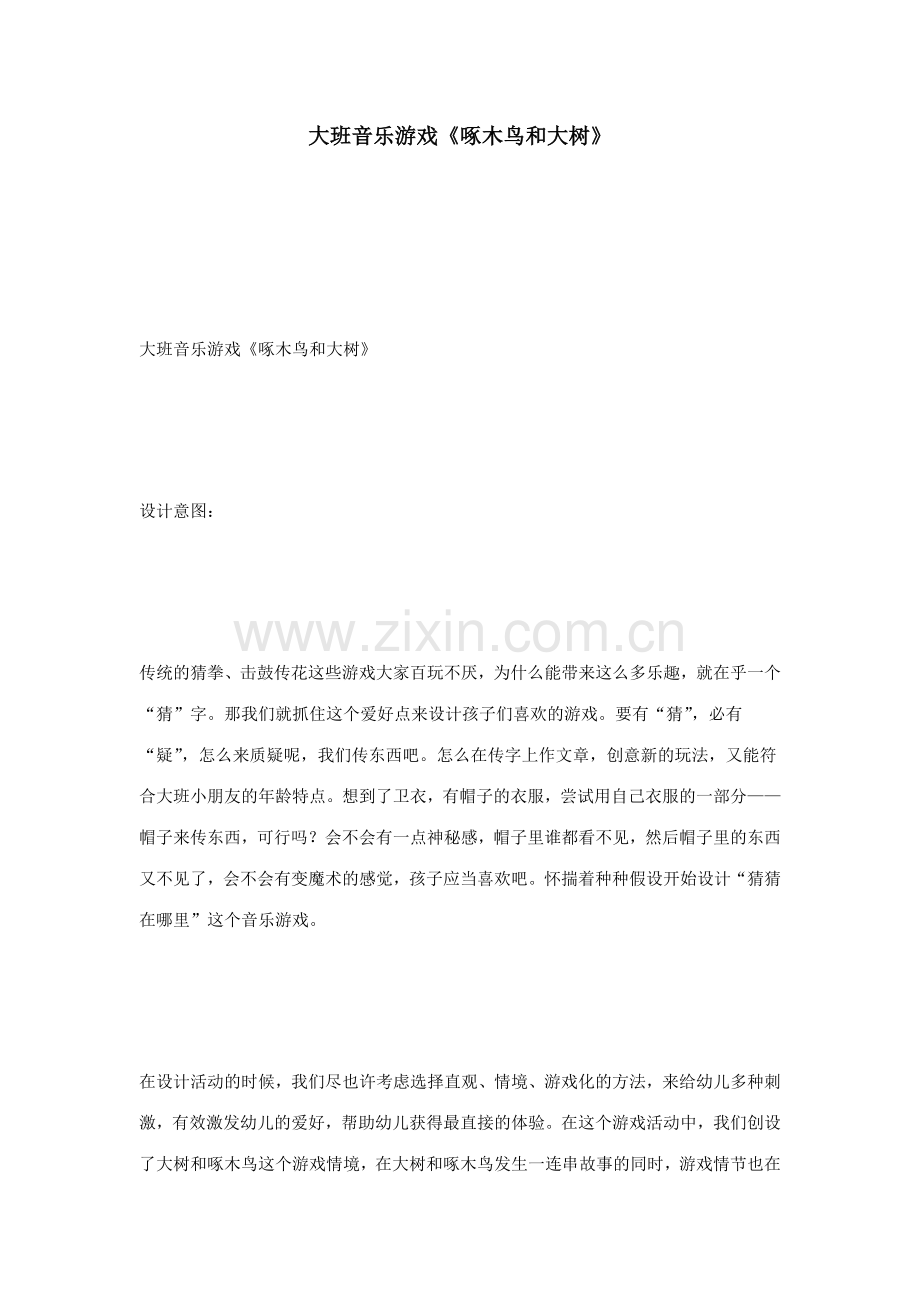 大班音乐游戏《啄木鸟和大树》

大班音乐游戏《啄木鸟和大树》

设计意图：

www.zixin.com.cn

传统的猜拳、击鼓传花这些游戏大家百玩不厌，为什么能带来这么多乐趣，就在乎一个“猜”字。那我们就抓住这个爱好点来设计孩子们喜欢的游戏。要有“猜”，必有“疑”，怎么来质疑呢，我们传东西吧。怎么在传字上作文章，创意新的玩法，又能符合大班小朋友的年龄特点。想到了卫衣，有帽子的衣服，尝试用自己衣服的一部分——帽子来传东西，可行吗？会不会有一点神秘感，帽子里谁都看不见，然后帽子里的东西又不见了，会不会有变魔术的感觉，孩子应当喜欢吧。怀揣着种种假设开始设计“猜猜在哪里”这个音乐游戏。

在设计活动的时候，我们尽也许考虑选择直观、情境、游戏化的方法，来给幼儿多种刺激，有效激发幼儿的爱好，帮助幼儿获得最直接的体验。在这个游戏活动中，我们创设了大树和啄木鸟这个游戏情境，在大树和啄木鸟发生一连串故事的同时，游戏情节也在